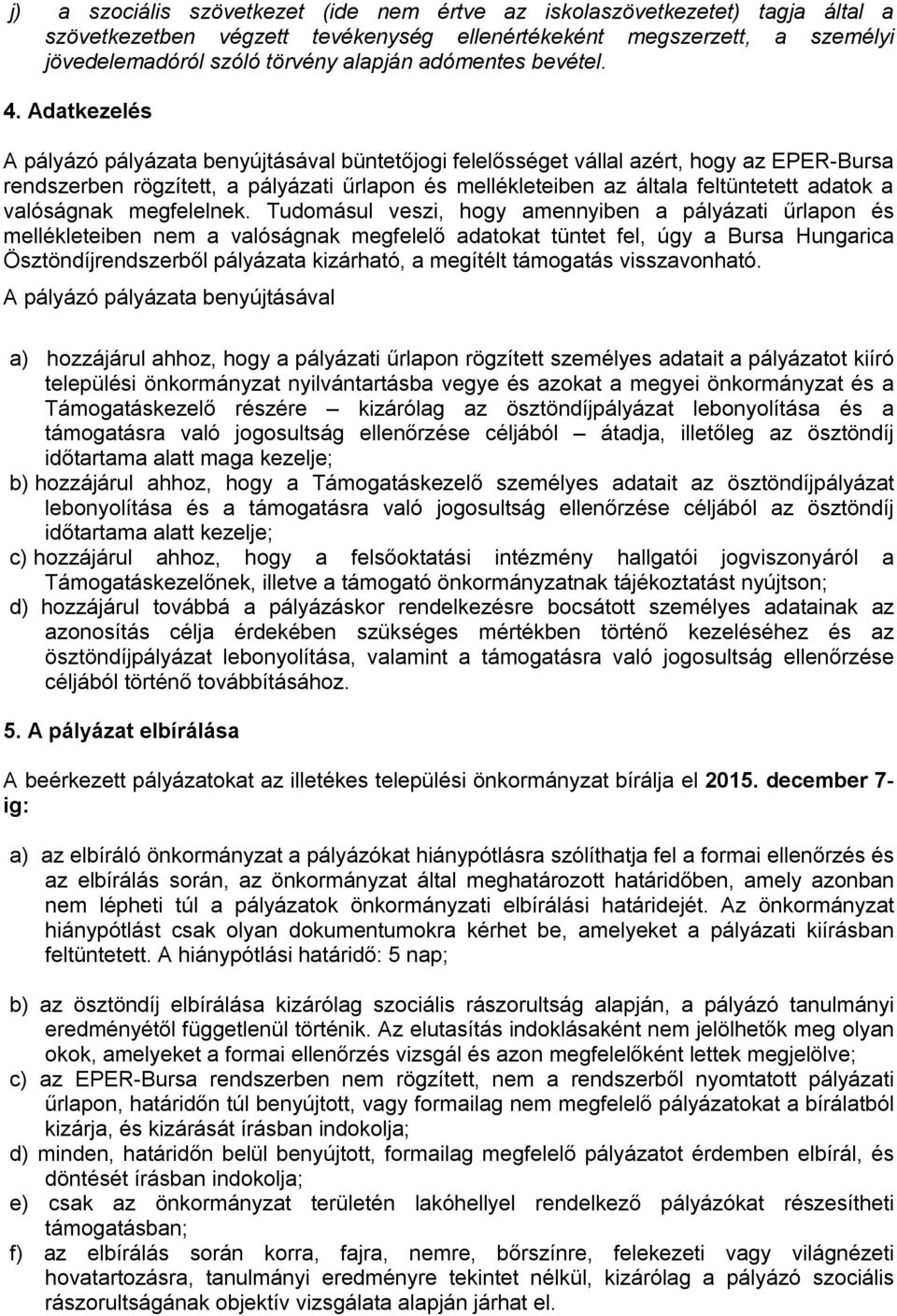 j) a szociális szövetkezet (ide nem értve az iskolaszövetkezetet) tagja által a szövetkezetben végzett tevékenység ellenértékeként megszerzett, a személyi jövedelemadóról szóló törvény alapján adómentes bevétel.

4. Adatkezelés

A pályázó pályázata benyújtásával büntetőjogi felelősséget vállal azért, hogy az EPER-Bursa rendszerben rögzített, a pályázati űrlapon és mellékleteiben az általa feltüntetett adatok a valóságnak megfelelnek. Tudomásul veszi, hogy amennyiben a pályázati űrlapon és mellékleteiben nem a valóságnak megfelelő adatokat tüntet fel, úgy a Bursa Hungarica Ösztöndíjrendszerből pályázata kizárható, a megítélt támogatás visszavonható.

A pályázó pályázata benyújtásával

a) hozzájárul ahhoz, hogy a pályázati űrlapon rögzített személyes adatait a pályázatot kiíró települési önkormányzat nyilvántartásba vegye és azokat a megyei önkormányzat és a Támogatáskezelő részére – kizárólag az ösztöndíjpályázat lebonyolítása és a támogatásra való jogosultság ellenőrzése céljából – átadja, illetőleg az ösztöndíj időtartama alatt maga kezelje;
b) hozzájárul ahhoz, hogy a Támogatáskezelő személyes adatait az ösztöndíjpályázat lebonyolítása és a támogatásra való jogosultság ellenőrzése céljából az ösztöndíj időtartama alatt kezelje;
c) hozzájárul ahhoz, hogy a felsőoktatási intézmény hallgatói jogviszonyáról a Támogatáskezelőnek, illetve a támogató önkormányzatnak tájékoztatást nyújtson;
d) hozzájárul továbbá a pályázáskor rendelkezésre bocsátott személyes adatainak az azonosítás célja érdekében szükséges mértékben történő kezeléséhez és az ösztöndíjpályázat lebonyolítása, valamint a támogatásra való jogosultság ellenőrzése céljából történő továbbításához.

5. A pályázat elbírálása

A beérkezett pályázatokat az illetékes települési önkormányzat bírálja el 2015. december 7-ig:

a) az elbíráló önkormányzat a pályázókat hiánypótlásra szólíthatja fel a formai ellenőrzés és az elbírálás során, az önkormányzat által meghatározott határidőben, amely azonban nem lépheti túl a pályázatok önkormányzati elbírálási határidejét. Az önkormányzat hiánypótlást csak olyan dokumentumokra kérhet be, amelyeket a pályázati kiírásban feltüntetett. A hiánypótlási határidő: 5 nap;

b) az ösztöndíj elbírálása kizárólag szociális rászorultság alapján, a pályázó tanulmányi eredményétől függetlenül történik. Az elutasítás indoklásaként nem jelölhetők meg olyan okok, amelyeket a formai ellenőrzés vizsgál és azon megfelelőként lettek megjelölve;
c) az EPER-Bursa rendszerben nem rögzített, nem a rendszerből nyomtatott pályázati űrlapon, határidőn túl benyújtott, vagy formailag nem megfelelő pályázatokat a bírálatból kizárja, és kizárását írásban indokolja;
d) minden, határidőn belül benyújtott, formailag megfelelő pályázatot érdemben elbírál, és döntését írásban indokolja;
e) csak az önkormányzat területén lakóhellyel rendelkező pályázókat részesítheti támogatásban;
f) az elbírálás során korra, fajra, nemre, bőrszínre, felekezeti vagy világnézeti hovatartozásra, tanulmányi eredményre tekintet nélkül, kizárólag a pályázó szociális rászorultságának objektív vizsgálata alapján járhat el.